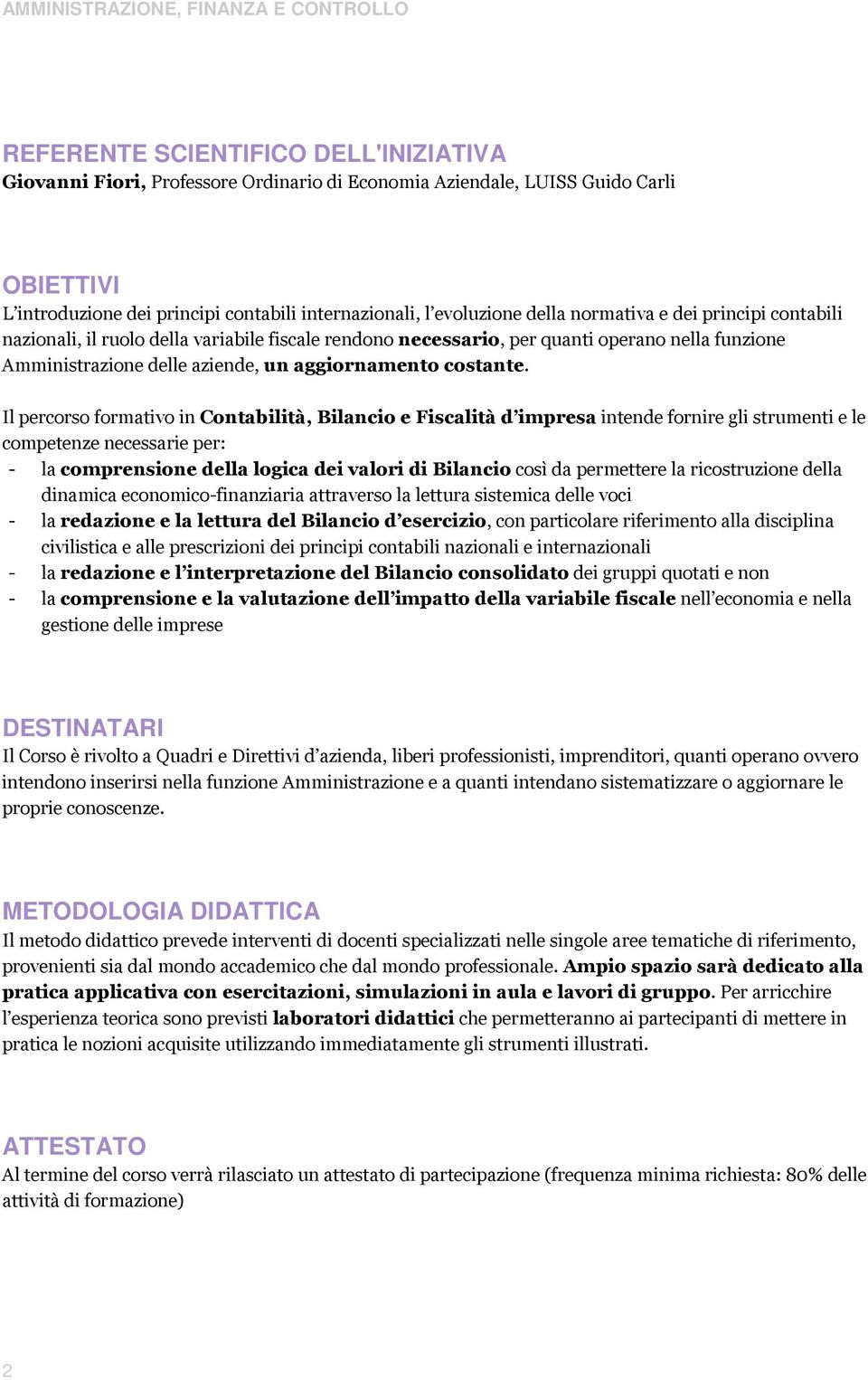 AMMINISTRAZIONE, FINANZA E CONTROLLO

REFERENTE SCIENTIFICO DELL'INIZIATIVA
Giovanni Fiori, Professore Ordinario di Economia Aziendale, LUISS Guido Carli

OBIETTIVI
L'introduzione dei principi contabili internazionali, l'evoluzione della normativa e dei principi contabili nazionali, il ruolo della variabile fiscale rendono necessario, per quanti operano nella funzione Amministrazione delle aziende, un aggiornamento costante.

Il percorso formativo in Contabilità, Bilancio e Fiscalità d'impresa intende fornire gli strumenti e le competenze necessarie per:
- la comprensione della logica dei valori di Bilancio così da permettere la ricostruzione della dinamica economico-finanziaria attraverso la lettura sistemica delle voci
- la redazione e la lettura del Bilancio d'esercizio, con particolare riferimento alla disciplina civilistica e alle prescrizioni dei principi contabili nazionali e internazionali
- la redazione e l'interpretazione del Bilancio consolidato dei gruppi quotati e non
- la comprensione e la valutazione dell'impatto della variabile fiscale nell'economia e nella gestione delle imprese

DESTINATARI
Il Corso è rivolto a Quadri e Direttivi d'azienda, liberi professionisti, imprenditori, quanti operano ovvero intendono inserirsi nella funzione Amministrazione e a quanti intendano sistematizzare o aggiornare le proprie conoscenze.

METODOLOGIA DIDATTICA
Il metodo didattico prevede interventi di docenti specializzati nelle singole aree tematiche di riferimento, provenienti sia dal mondo accademico che dal mondo professionale. Ampio spazio sarà dedicato alla pratica applicativa con esercitazioni, simulazioni in aula e lavori di gruppo. Per arricchire l'esperienza teorica sono previsti laboratori didattici che permetteranno ai partecipanti di mettere in pratica le nozioni acquisite utilizzando immediatamente gli strumenti illustrati.

ATTESTATO
Al termine del corso verrà rilasciato un attestato di partecipazione (frequenza minima richiesta: 80% delle attività di formazione)

2